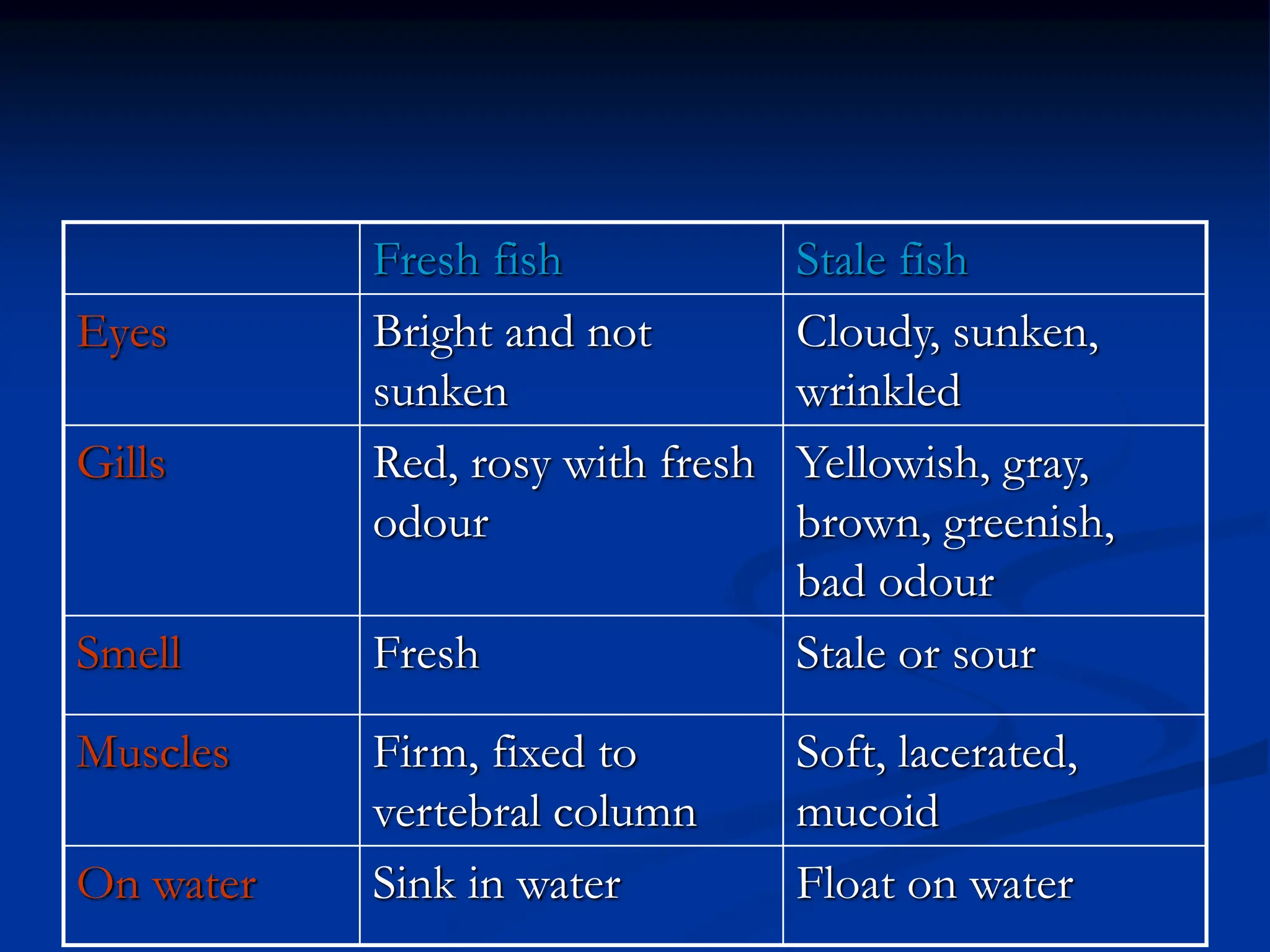 | | Fresh fish | Stale fish |
|---|---|---|
| Eyes | Bright and not sunken | Cloudy, sunken, wrinkled |
| Gills | Red, rosy with fresh odour | Yellowish, gray, brown, greenish, bad odour |
| Smell | Fresh | Stale or sour |
| Muscles | Firm, fixed to vertebral column | Soft, lacerated, mucoid |
| On water | Sink in water | Float on water |